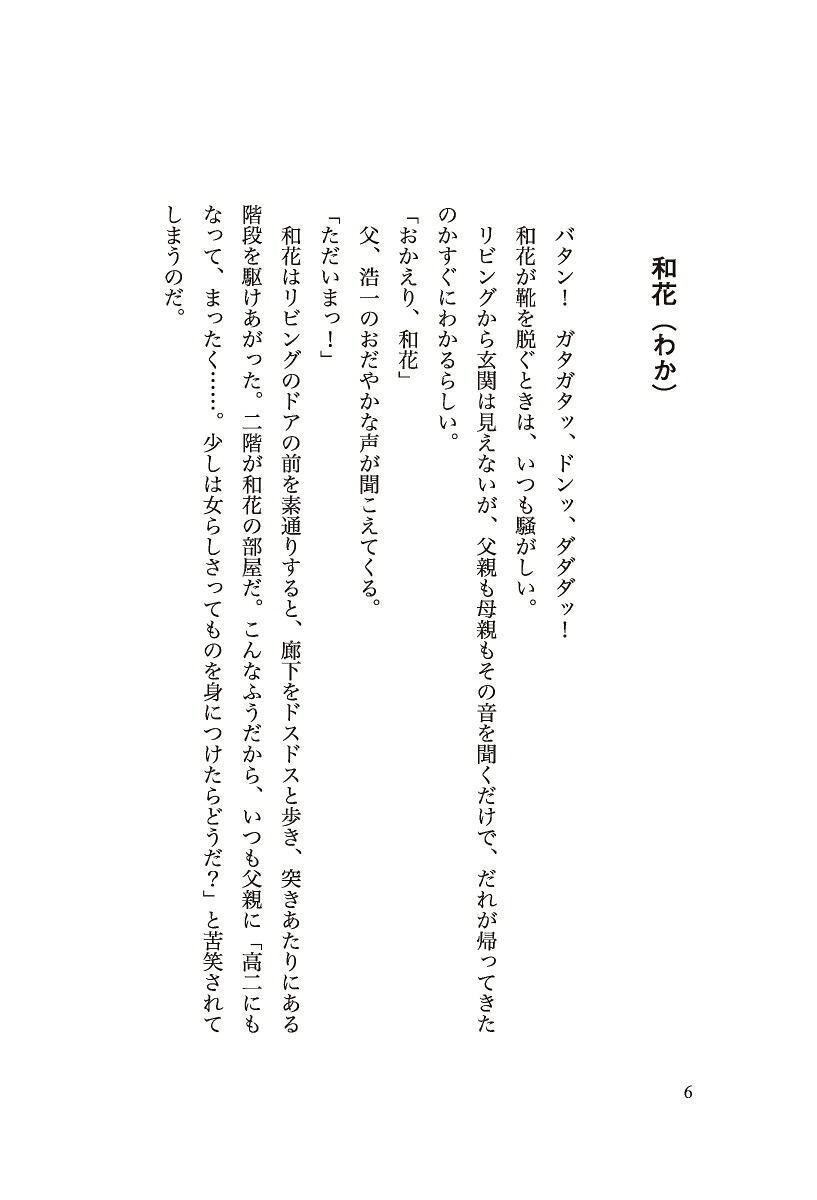 和花（わか）

バタン！　ガタガタッ、ドンッ、ダダダッ！
和花が靴を脱ぐときは、いつも騒がしい。
リビングから玄関は見えないが、父親も母親もその音を聞くだけで、だれが帰ってきたのかすぐにわかるらしい。
「おかえり、和花」
父、浩一のおだやかな声が聞こえてくる。
「ただいまっ！」
和花はリビングのドアの前を素通りすると、廊下をドスドスと歩き、突きあたりにある階段を駆けあがった。二階が和花の部屋だ。こんなふうだから、いつも父親に「高二にもなって、まったく……。少しは女らしさってものを身につけたらどうだ？」と苦笑されてしまうのだ。

6